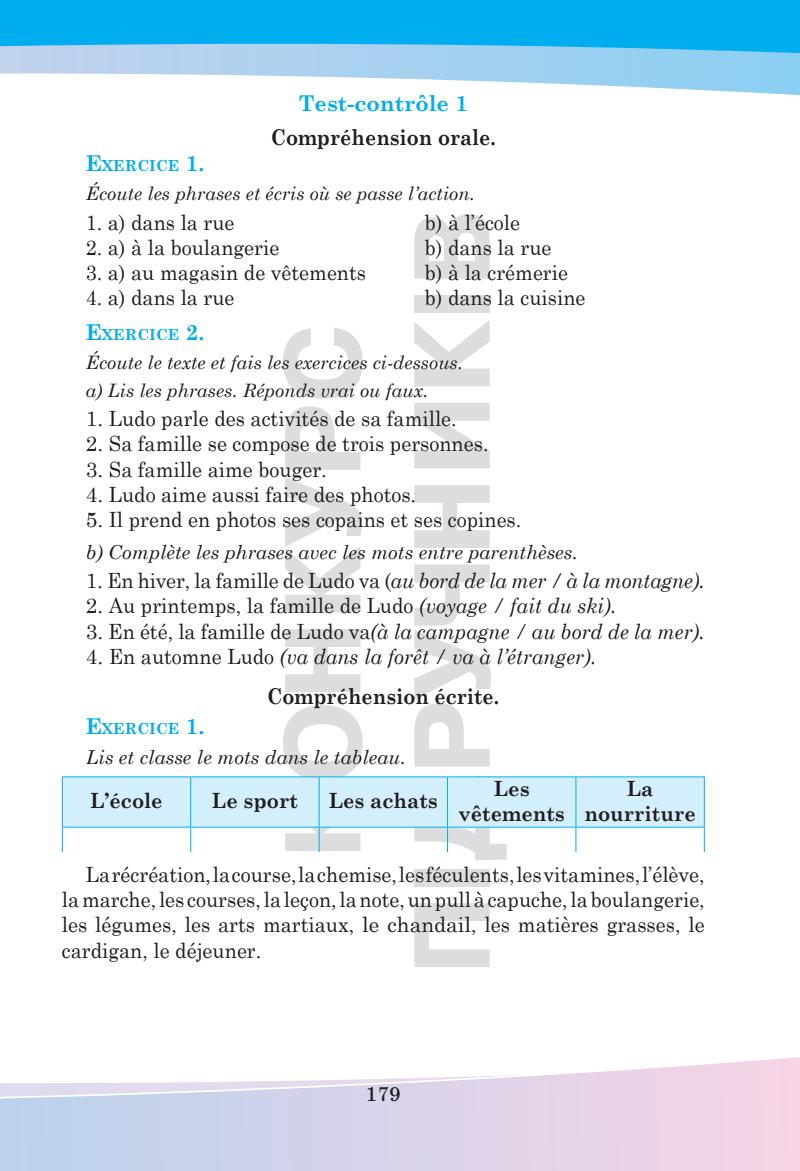 Test-contrôle 1

Compréhension orale.

EXERCICE 1.

Écoute les phrases et écris où se passe l'action.

1. a) dans la rue b) à l'école
2. a) à la boulangerie b) dans la rue
3. a) au magasin de vêtements b) à la crémerie
4. a) dans la rue b) dans la cuisine

EXERCICE 2.

Écoute le texte et fais les exercices ci-dessous.

a) Lis les phrases. Réponds vrai ou faux.

1. Ludo parle des activités de sa famille.
2. Sa famille se compose de trois personnes.
3. Sa famille aime bouger.
4. Ludo aime aussi faire des photos.
5. Il prend en photos ses copains et ses copines.

b) Complète les phrases avec les mots entre parenthèses.

1. En hiver, la famille de Ludo va (au bord de la mer / à la montagne).
2. Au printemps, la famille de Ludo (voyage / fait du ski).
3. En été, la famille de Ludo va(à la campagne / au bord de la mer).
4. En automne Ludo (va dans la forêt / va à l'étranger).

Compréhension écrite.

EXERCICE 1.

Lis et classe le mots dans le tableau.

| L'école | Le sport | Les achats | Les vêtements | La nourriture |
|---|---|---|---|---|
| | | | | |

La récréation, la course, la chemise, les féculents, les vitamines, l'élève, la marche, les courses, la leçon, la note, un pull à capuche, la boulangerie, les légumes, les arts martiaux, le chandail, les matières grasses, le cardigan, le déjeuner.

КОНКУРС ПІДРУЧНИКІВ

179